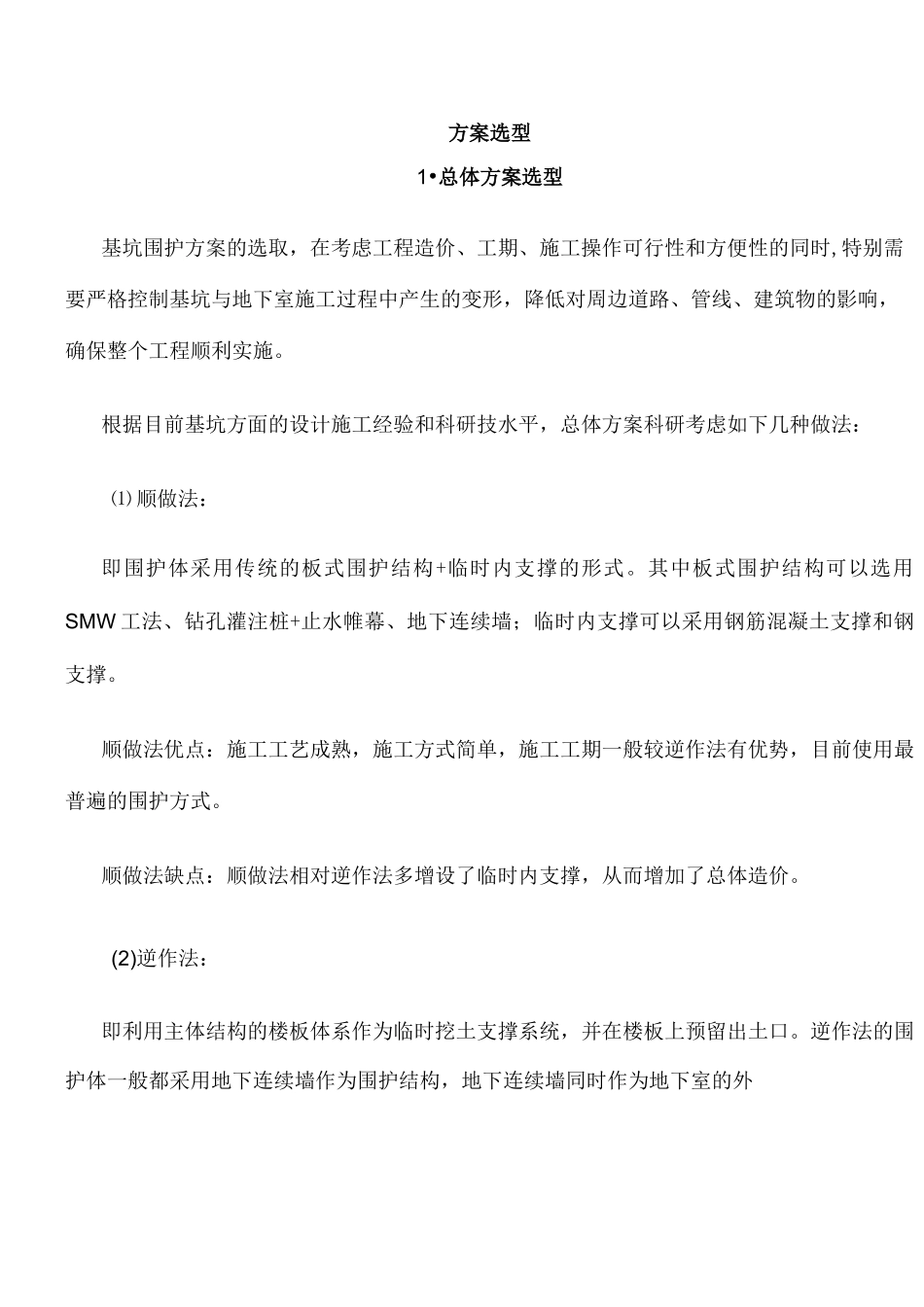 方案选型

1•总体方案选型

基坑围护方案的选取，在考虑工程造价、工期、施工操作可行性和方便性的同时,特别需要严格控制基坑与地下室施工过程中产生的变形，降低对周边道路、管线、建筑物的影响，确保整个工程顺利实施。

根据目前基坑方面的设计施工经验和科研技水平，总体方案科研考虑如下几种做法：

⑴顺做法：

即围护体采用传统的板式围护结构+临时内支撑的形式。其中板式围护结构可以选用SMW工法、钻孔灌注桩+止水帷幕、地下连续墙；临时内支撑可以采用钢筋混凝土支撑和钢支撑。

顺做法优点：施工工艺成熟，施工方式简单，施工工期一般较逆作法有优势，目前使用最普遍的围护方式。

顺做法缺点：顺做法相对逆作法多增设了临时内支撑，从而增加了总体造价。

(2)逆作法：

即利用主体结构的楼板体系作为临时挖土支撑系统，并在楼板上预留出土口。逆作法的围护体一般都采用地下连续墙作为围护结构，地下连续墙同时作为地下室的外